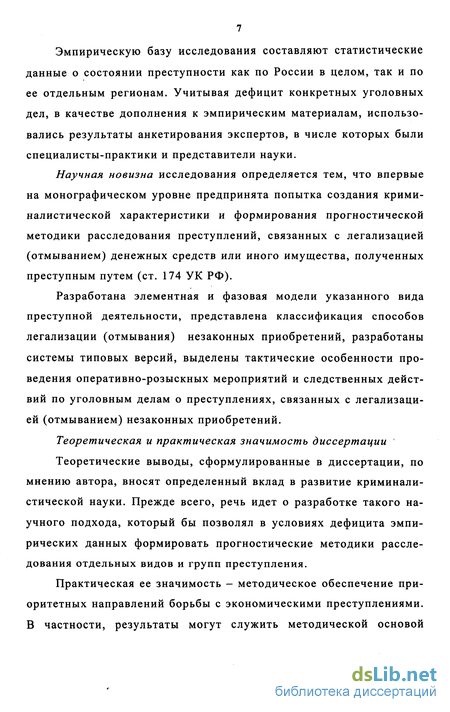 7

Эмпирическую базу исследования составляют статистические данные о состоянии преступности как по России в целом, так и по ее отдельным регионам. Учитывая дефицит конкретных уголовных дел, в качестве дополнения к эмпирическим материалам, использовались результаты анкетирования экспертов, в числе которых были специалисты-практики и представители науки.

Научная новизна исследования определяется тем, что впервые на монографическом уровне предпринята попытка создания криминалистической характеристики и формирования прогностической методики расследования преступлений, связанных с легализацией (отмыванием) денежных средств или иного имущества, полученных преступным путем (ст. 174 УК РФ).

Разработана элементная и фазовая модели указанного вида преступной деятельности, представлена классификация способов легализации (отмывания) незаконных приобретений, разработаны системы типовых версий, выделены тактические особенности проведения оперативно-розыскных мероприятий и следственных действий по уголовным делам о преступлениях, связанных с легализацией (отмыванием) незаконных приобретений.

Теоретическая и практическая значимость диссертации

Теоретические выводы, сформулированные в диссертации, по мнению автора, вносят определенный вклад в развитие криминалистической науки. Прежде всего, речь идет о разработке такого научного подхода, который бы позволял в условиях дефицита эмпирических данных формировать прогностические методики расследования отдельных видов и групп преступления.

Практическая ее значимость – методическое обеспечение приоритетных направлений борьбы с экономическими преступлениями. В частности, результаты могут служить методической основой

dsLib.net
библиотека диссертаций